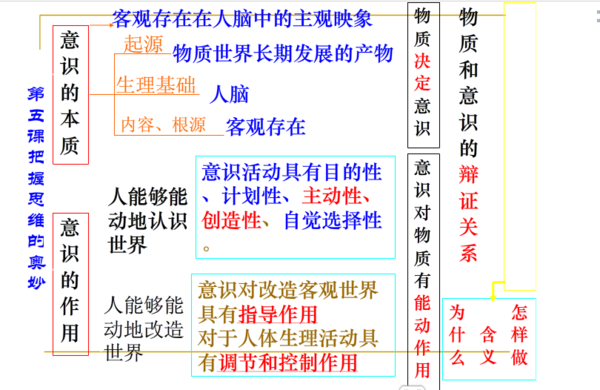 第五课把握思维的奥妙

意识的本质

客观存在在人脑中的主观映象

起源 物质世界长期发展的产物

生理基础 人脑

内容、根源 客观存在

意识的作用

人能够能动地认识世界

意识活动具有目的性、计划性、主动性、创造性、自觉选择性。

人能够能动地改造世界

意识对改造客观世界具有指导作用
对于人体生理活动具有调节和控制作用

物质决定意识

意识对物质有能动作用

物质和意识的辩证关系

为什么 含义 怎样做